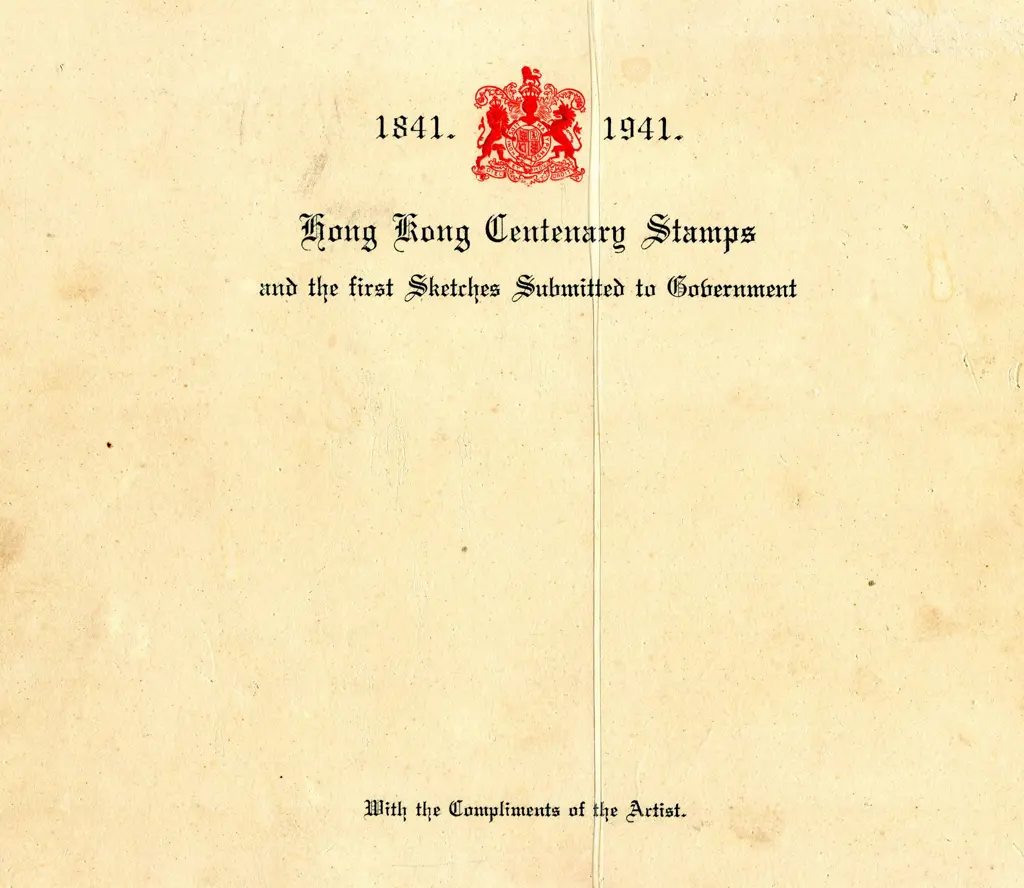 1841. 1941.

Hong Kong Centenary Stamps

and the first Sketches Submitted to Government

With the Compliments of the Artist.